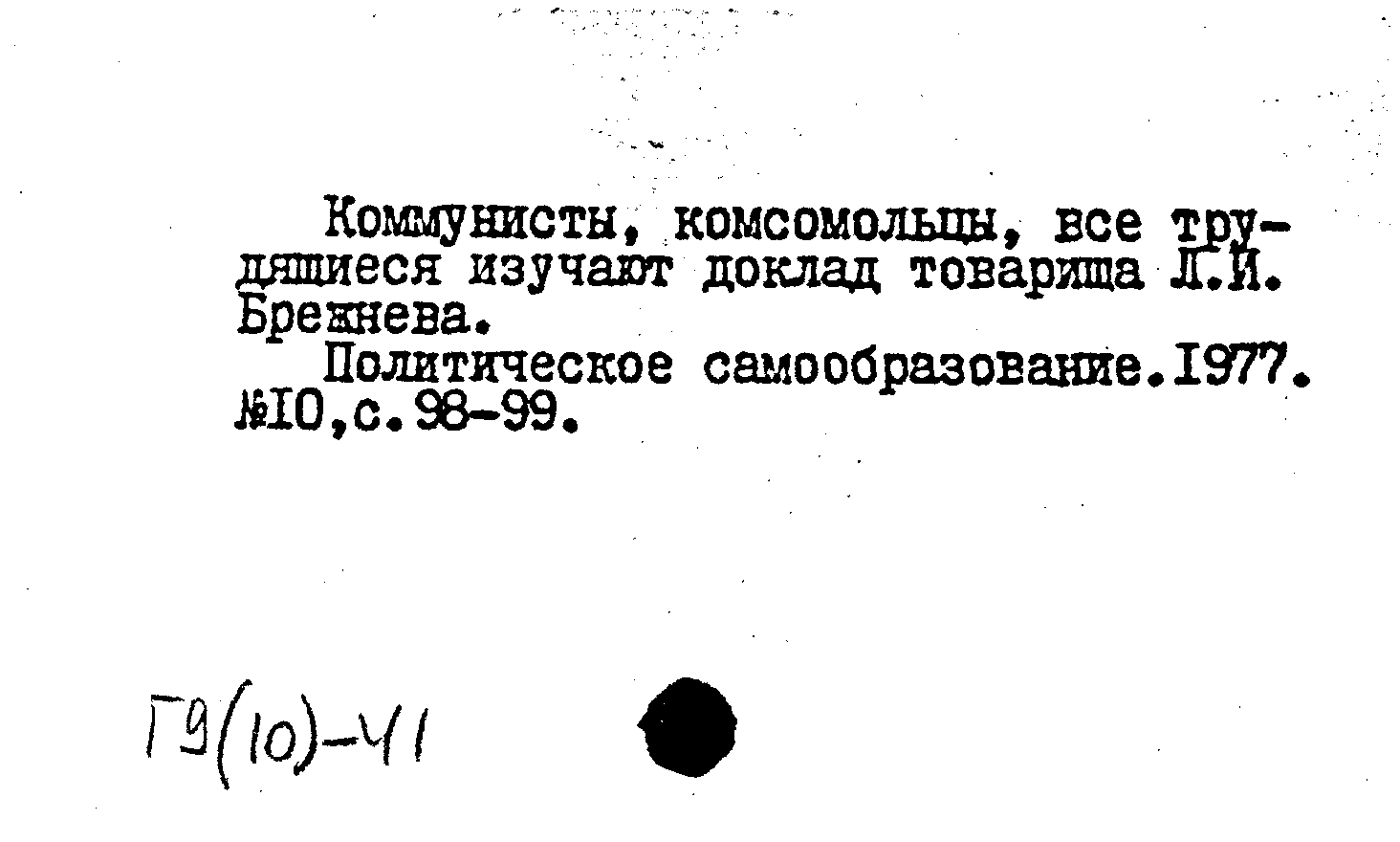 Коммунисты, комсомольцы, все трудящиеся изучают доклад товарища Л.И. Брежнева.

Политическое самообразование.1977. №10,с.98-99.

Г9(10)-41